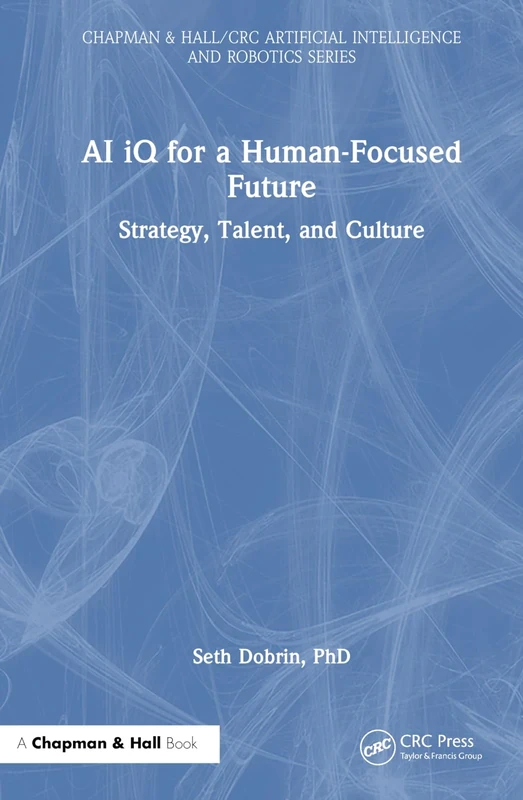 CHAPMAN & HALL/CRC ARTIFICIAL INTELLIGENCE AND ROBOTICS SERIES

AI iQ for a Human-Focused Future

Strategy, Talent, and Culture

Seth Dobrin, PhD

A Chapman & Hall Book

CRC

CRC Press
Taylor & Francis Group